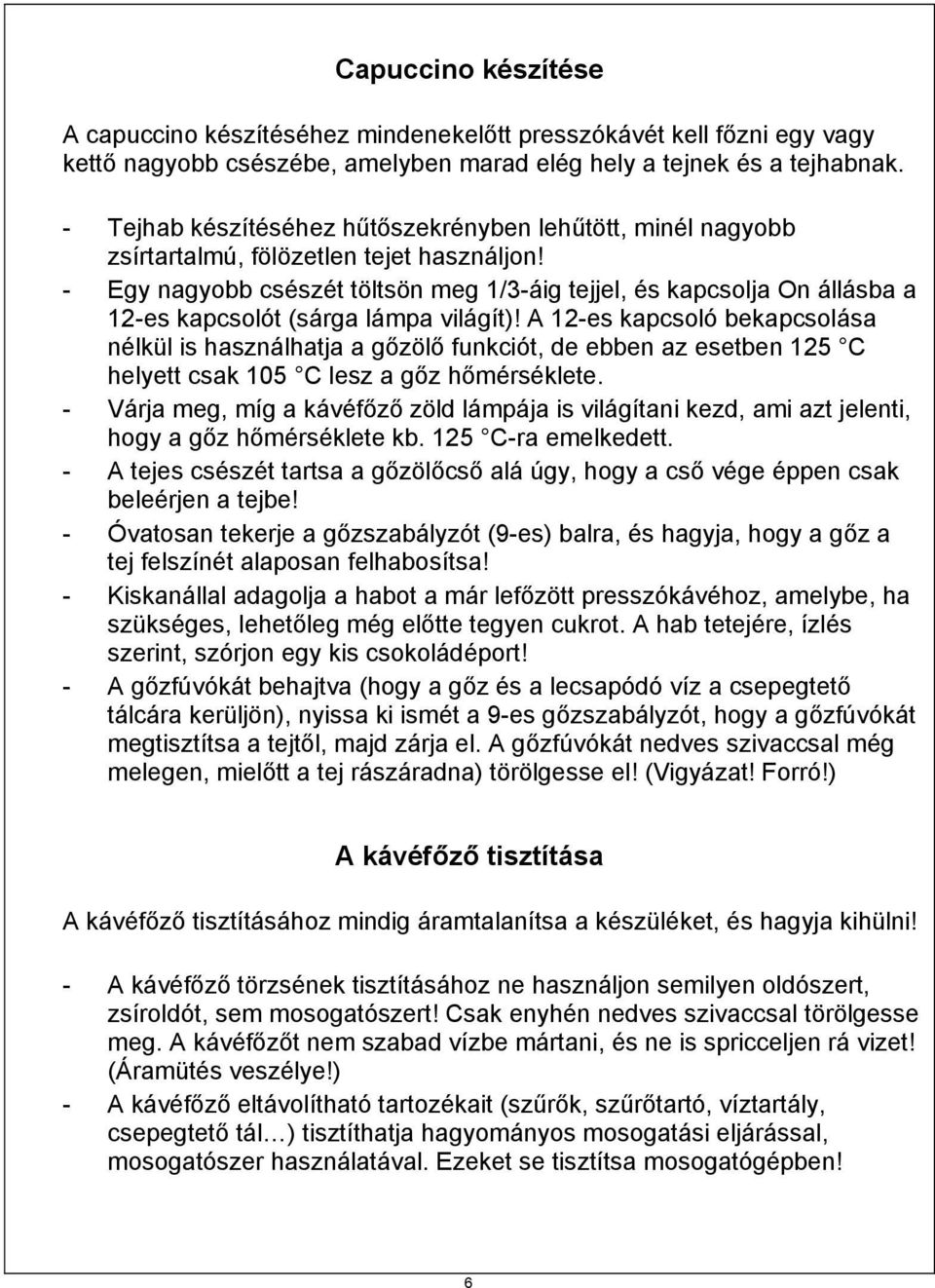 Capuccino készítése

A capuccino készítéséhez mindenekelőtt presszókávét kell főzni egy vagy kettő nagyobb csészébe, amelyben marad elég hely a tejnek és a tejhabnak.

- Tejhab készítéséhez hűtőszekrényben lehűtött, minél nagyobb zsírtartalmú, fölözetlen tejet használjon!
- Egy nagyobb csészét töltsön meg 1/3-áig tejjel, és kapcsolja On állásba a 12-es kapcsolót (sárga lámpa világít)! A 12-es kapcsoló bekapcsolása nélkül is használhatja a gőzölő funkciót, de ebben az esetben 125 C helyett csak 105 C lesz a gőz hőmérséklete.
- Várja meg, míg a kávéfőző zöld lámpája is világítani kezd, ami azt jelenti, hogy a gőz hőmérséklete kb. 125 C-ra emelkedett.
- A tejes csészét tartsa a gőzölőcső alá úgy, hogy a cső vége éppen csak beleérjen a tejbe!
- Óvatosan tekerje a gőzszabályzót (9-es) balra, és hagyja, hogy a gőz a tej felszínét alaposan felhabosítsa!
- Kiskanállal adagolja a habot a már lefőzött presszókávéhoz, amelybe, ha szükséges, lehetőleg még előtte tegyen cukrot. A hab tetejére, ízlés szerint, szórjon egy kis csokoládéport!
- A gőzfúvókát behajtva (hogy a gőz és a lecsapódó víz a csepegtető tálcára kerüljön), nyissa ki ismét a 9-es gőzszabályzót, hogy a gőzfúvókát megtisztítsa a tejtől, majd zárja el. A gőzfúvókát nedves szivaccsal még melegen, mielőtt a tej rászáradna) törölgesse el! (Vigyázat! Forró!)

A kávéfőző tisztítása

A kávéfőző tisztításához mindig áramtalanítsa a készüléket, és hagyja kihülni!

- A kávéfőző törzsének tisztításához ne használjon semilyen oldószert, zsíroldót, sem mosogatószert! Csak enyhén nedves szivaccsal törölgesse meg. A kávéfőzőt nem szabad vízbe mártani, és ne is spricceljen rá vizet! (Áramütés veszélye!)
- A kávéfőző eltávolítható tartozékait (szűrők, szűrőtartó, víztartály, csepegtető tál…) tisztíthatja hagyományos mosogatási eljárással, mosogatószer használatával. Ezeket se tisztítsa mosogatógépben!

6